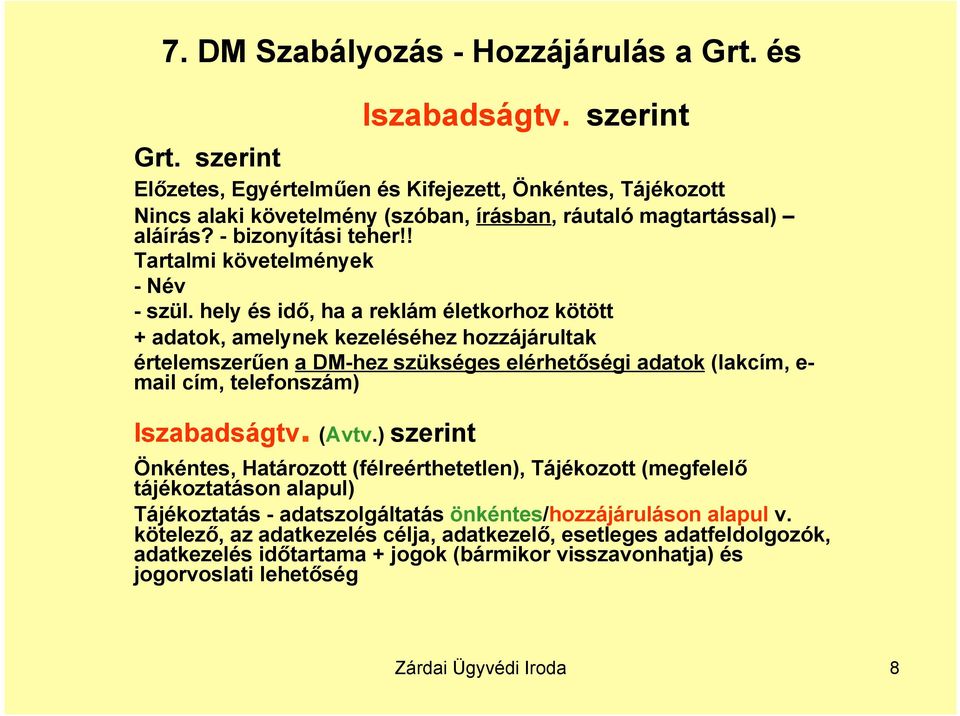 7. DM Szabályozás - Hozzájárulás a Grt. és Iszabadságtv. szerint

Grt. szerint

Előzetes, Egyértelműen és Kifejezett, Önkéntes, Tájékozott

Nincs alaki követelmény (szóban, írásban, ráutaló magtartással) – aláírás? - bizonyítási teher!!

Tartalmi követelmények

- Név

- szül. hely és idő, ha a reklám életkorhoz kötött

+ adatok, amelynek kezeléséhez hozzájárultak

értelemszerűen a DM-hez szükséges elérhetőségi adatok (lakcím, e-mail cím, telefonszám)

Iszabadságtv. (Avtv.) szerint

Önkéntes, Határozott (félreérthetetlen), Tájékozott (megfelelő tájékoztatáson alapul)

Tájékoztatás - adatszolgáltatás önkéntes/hozzájáruláson alapul v. kötelező, az adatkezelés célja, adatkezelő, esetleges adatfeldolgozók, adatkezelés időtartama + jogok (bármikor visszavonhatja) és jogorvoslati lehetőség

Zárdai Ügyvédi Iroda

8